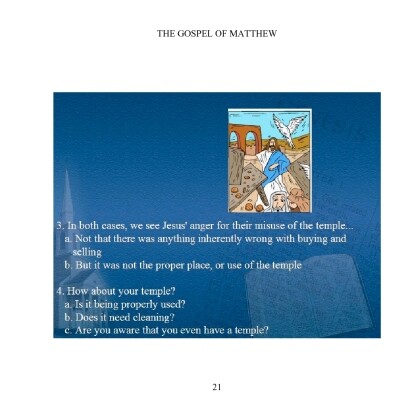 THE GOSPEL OF MATTHEW

3. In both cases, we see Jesus' anger for their misuse of the temple...
a. Not that there was anything inherently wrong with buying and selling
b. But it was not the proper place, or use of the temple

4. How about your temple?
a. Is it being properly used?
b. Does it need cleaning?
c. Are you aware that you even have a temple?

21